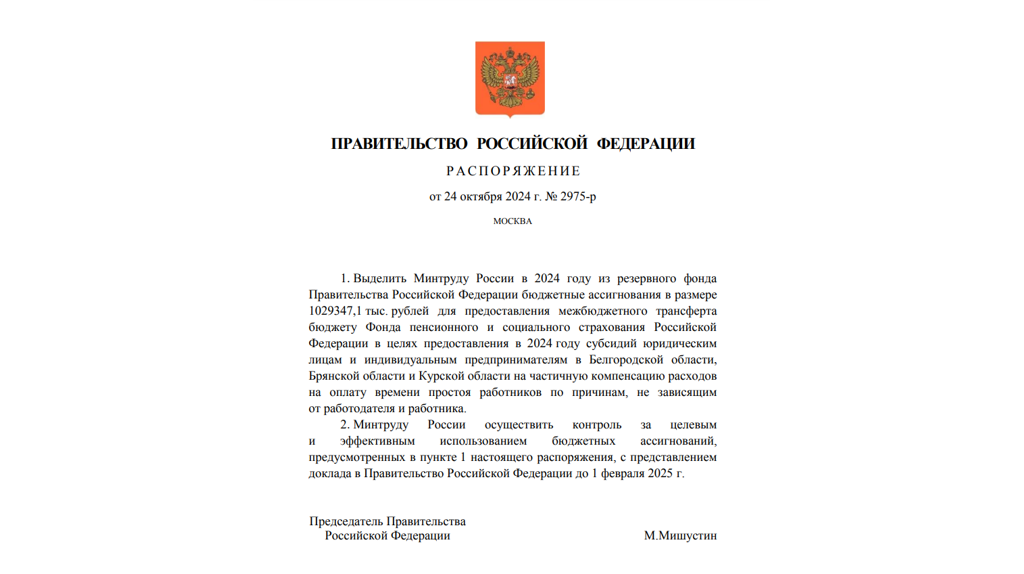 ПРАВИТЕЛЬСТВО РОССИЙСКОЙ ФЕДЕРАЦИИ

РАСПОРЯЖЕНИЕ

от 24 октября 2024 г. № 2975-р

МОСКВА

1. Выделить Минтруду России в 2024 году из резервного фонда Правительства Российской Федерации бюджетные ассигнования в размере 1029347,1 тыс. рублей для предоставления межбюджетного трансферта бюджету Фонда пенсионного и социального страхования Российской Федерации в целях предоставления в 2024 году субсидий юридическим лицам и индивидуальным предпринимателям в Белгородской области, Брянской области и Курской области на частичную компенсацию расходов на оплату времени простоя работников по причинам, не зависящим от работодателя и работника.

2. Минтруду России осуществить контроль за целевым и эффективным использованием бюджетных ассигнований, предусмотренных в пункте 1 настоящего распоряжения, с представлением доклада в Правительство Российской Федерации до 1 февраля 2025 г.

Председатель Правительства
Российской Федерации

М.Мишустин